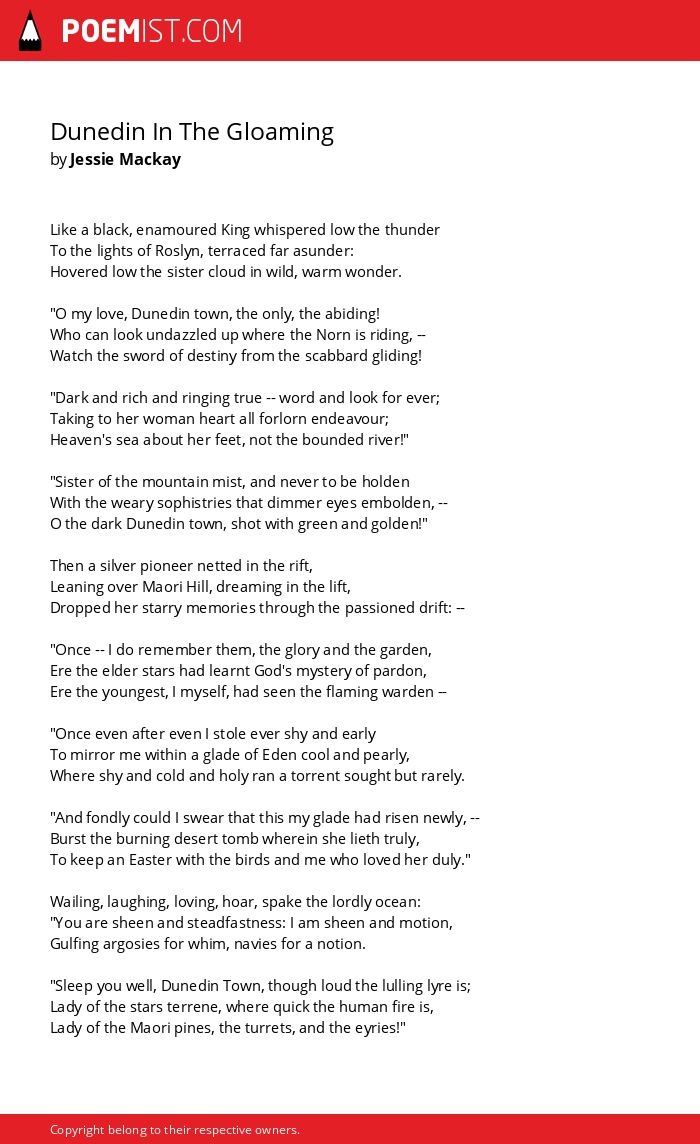 POEMIST.COM

Dunedin In The Gloaming
by Jessie Mackay

Like a black, enamoured King whispered low the thunder
To the lights of Roslyn, terraced far asunder:
Hovered low the sister cloud in wild, warm wonder.

"O my love, Dunedin town, the only, the abiding!
Who can look undazzled up where the Norn is riding, --
Watch the sword of destiny from the scabbard gliding!

"Dark and rich and ringing true -- word and look for ever;
Taking to her woman heart all forlorn endeavour;
Heaven's sea about her feet, not the bounded river!"

"Sister of the mountain mist, and never to be holden
With the weary sophistries that dimmer eyes embolden, --
O the dark Dunedin town, shot with green and golden!"

Then a silver pioneer netted in the rift,
Leaning over Maori Hill, dreaming in the lift,
Dropped her starry memories through the passioned drift: --

"Once -- I do remember them, the glory and the garden,
Ere the elder stars had learnt God's mystery of pardon,
Ere the youngest, I myself, had seen the flaming warden --

"Once even after even I stole ever shy and early
To mirror me within a glade of Eden cool and pearly,
Where shy and cold and holy ran a torrent sought but rarely.

"And fondly could I swear that this my glade had risen newly, --
Burst the burning desert tomb wherein she lieth truly,
To keep an Easter with the birds and me who loved her duly."

Wailing, laughing, loving, hoar, spake the lordly ocean:
"You are sheen and steadfastness: I am sheen and motion,
Gulfing argosies for whim, navies for a notion.

"Sleep you well, Dunedin Town, though loud the lulling lyre is;
Lady of the stars terrene, where quick the human fire is,
Lady of the Maori pines, the turrets, and the eyries!"

Copyright belong to their respective owners.